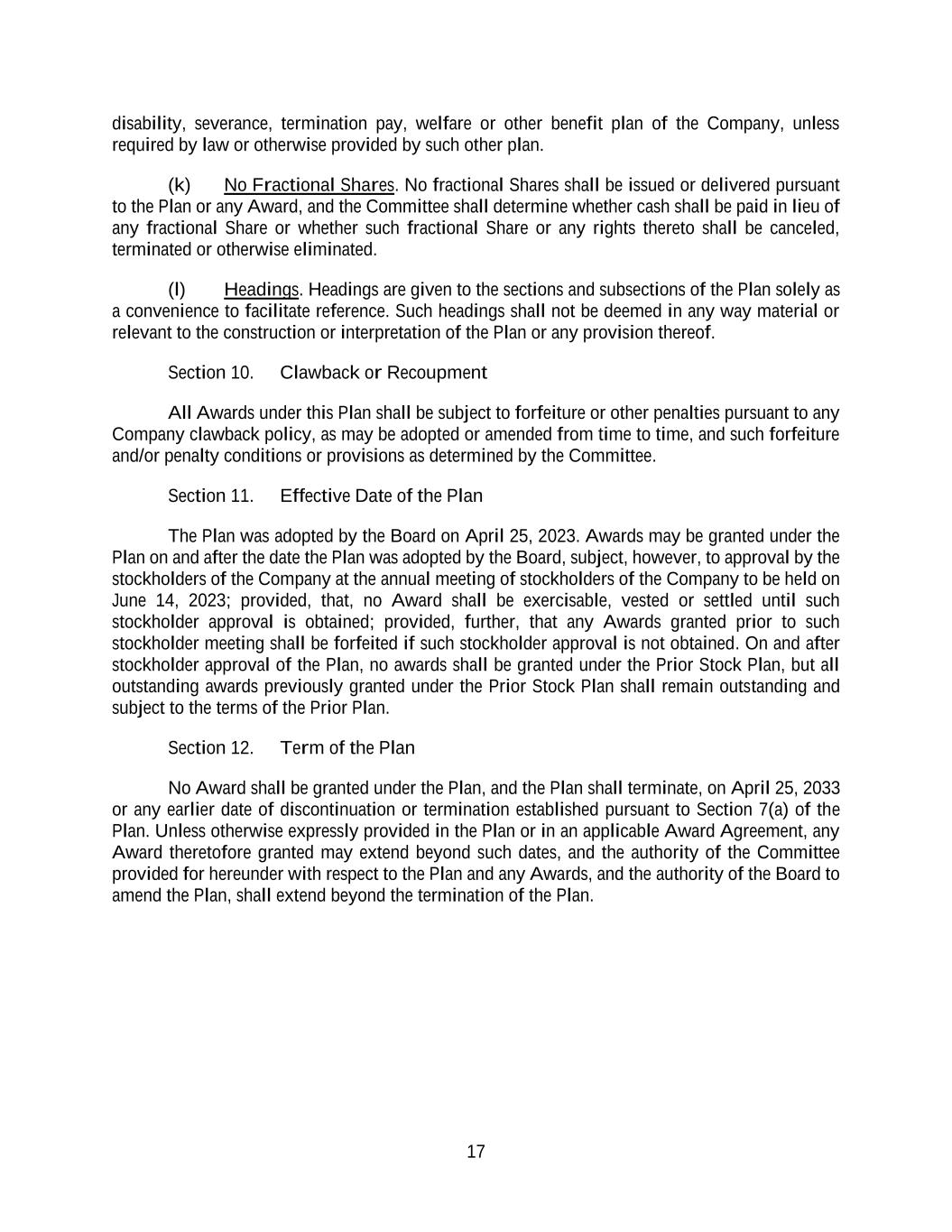 disability, severance, termination pay, welfare or other benefit plan of the Company, unless required by law or otherwise provided by such other plan.

(k) No Fractional Shares. No fractional Shares shall be issued or delivered pursuant to the Plan or any Award, and the Committee shall determine whether cash shall be paid in lieu of any fractional Share or whether such fractional Share or any rights thereto shall be canceled, terminated or otherwise eliminated.

(l) Headings. Headings are given to the sections and subsections of the Plan solely as a convenience to facilitate reference. Such headings shall not be deemed in any way material or relevant to the construction or interpretation of the Plan or any provision thereof.

Section 10. Clawback or Recoupment

All Awards under this Plan shall be subject to forfeiture or other penalties pursuant to any Company clawback policy, as may be adopted or amended from time to time, and such forfeiture and/or penalty conditions or provisions as determined by the Committee.

Section 11. Effective Date of the Plan

The Plan was adopted by the Board on April 25, 2023. Awards may be granted under the Plan on and after the date the Plan was adopted by the Board, subject, however, to approval by the stockholders of the Company at the annual meeting of stockholders of the Company to be held on June 14, 2023; provided, that, no Award shall be exercisable, vested or settled until such stockholder approval is obtained; provided, further, that any Awards granted prior to such stockholder meeting shall be forfeited if such stockholder approval is not obtained. On and after stockholder approval of the Plan, no awards shall be granted under the Prior Stock Plan, but all outstanding awards previously granted under the Prior Stock Plan shall remain outstanding and subject to the terms of the Prior Plan.

Section 12. Term of the Plan

No Award shall be granted under the Plan, and the Plan shall terminate, on April 25, 2033 or any earlier date of discontinuation or termination established pursuant to Section 7(a) of the Plan. Unless otherwise expressly provided in the Plan or in an applicable Award Agreement, any Award theretofore granted may extend beyond such dates, and the authority of the Committee provided for hereunder with respect to the Plan and any Awards, and the authority of the Board to amend the Plan, shall extend beyond the termination of the Plan.

17